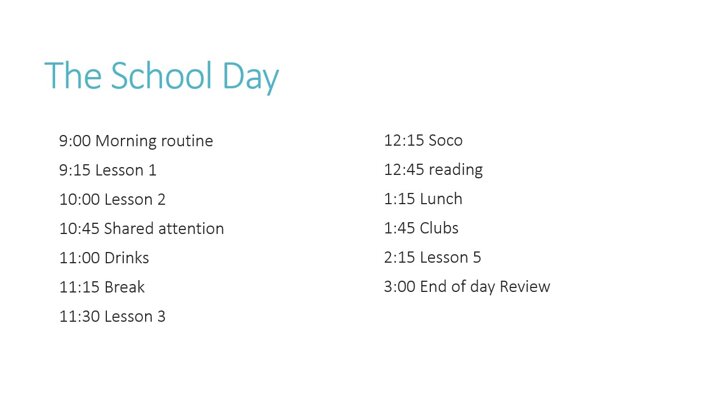 The School Day

9:00 Morning routine
9:15 Lesson 1
10:00 Lesson 2
10:45 Shared attention
11:00 Drinks
11:15 Break
11:30 Lesson 3

12:15 Soco
12:45 reading
1:15 Lunch
1:45 Clubs
2:15 Lesson 5
3:00 End of day Review